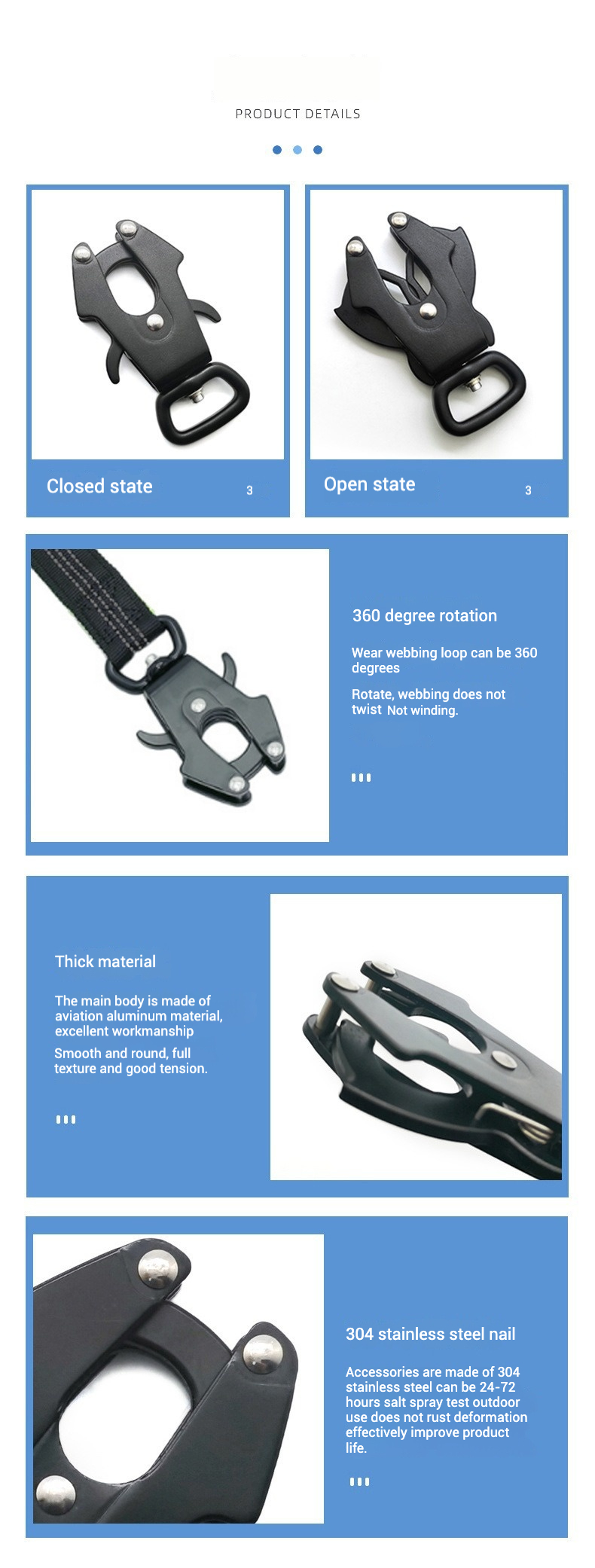 PRODUCT DETAILS

Closed state 3

Open state 3

360 degree rotation

Wear webbing loop can be 360 degrees

Rotate, webbing does not twist Not winding.

Thick material

The main body is made of aviation aluminum material, excellent workmanship

Smooth and round, full texture and good tension.

304 stainless steel nail

Accessories are made of 304 stainless steel can be 24-72 hours salt spray test outdoor use does not rust deformation effectively improve product life.